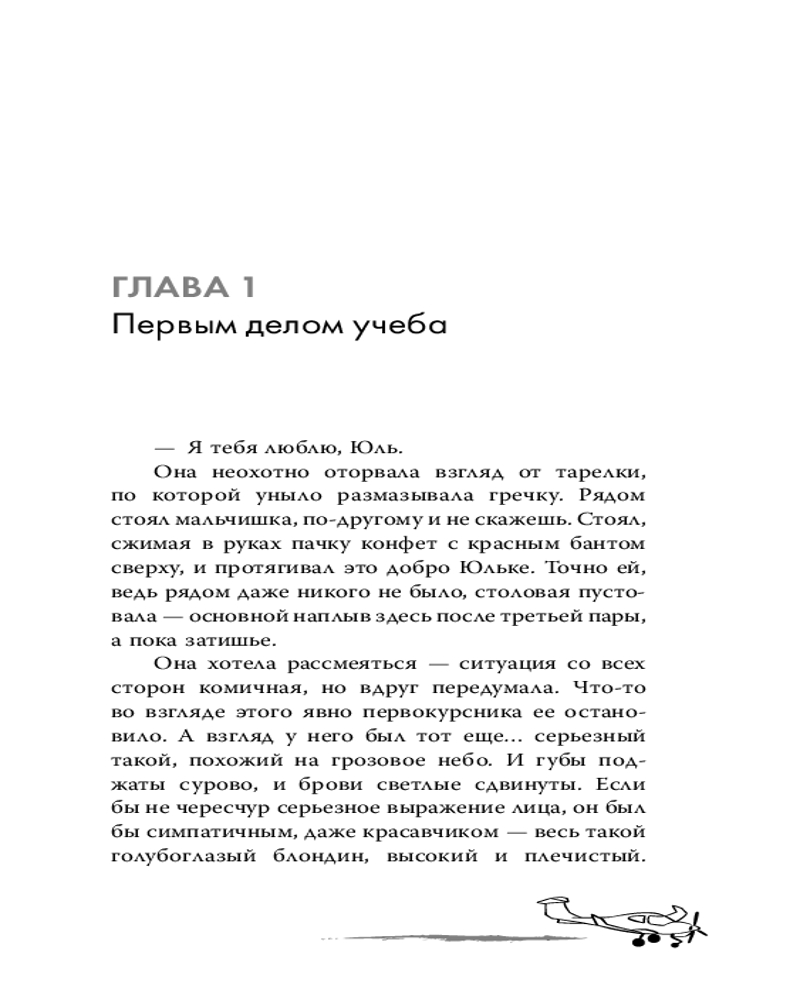 ГЛАВА 1
Первым делом учеба

— Я тебя люблю, Юль.

Она неохотно оторвала взгляд от тарелки, по которой уныло размазывала гречку. Рядом стоял мальчишка, по-другому и не скажешь. Стоял, сжимая в руках пачку конфет с красным бантом сверху, и протягивал это добро Юльке. Точно ей, ведь рядом даже никого не было, столовая пустовала — основной наплыв здесь после третьей пары, а пока затишье.

Она хотела рассмеяться — ситуация со всех сторон комичная, но вдруг передумала. Что-то во взгляде этого явно первокурсника ее остановило. А взгляд у него был тот еще... серьезный такой, похожий на грозовое небо. И губы поджаты сурово, и брови светлые сдвинуты. Если бы не чересчур серьезное выражение лица, он был бы симпатичным, даже красавчиком — весь такой голубоглазый блондин, высокий и плечистый.